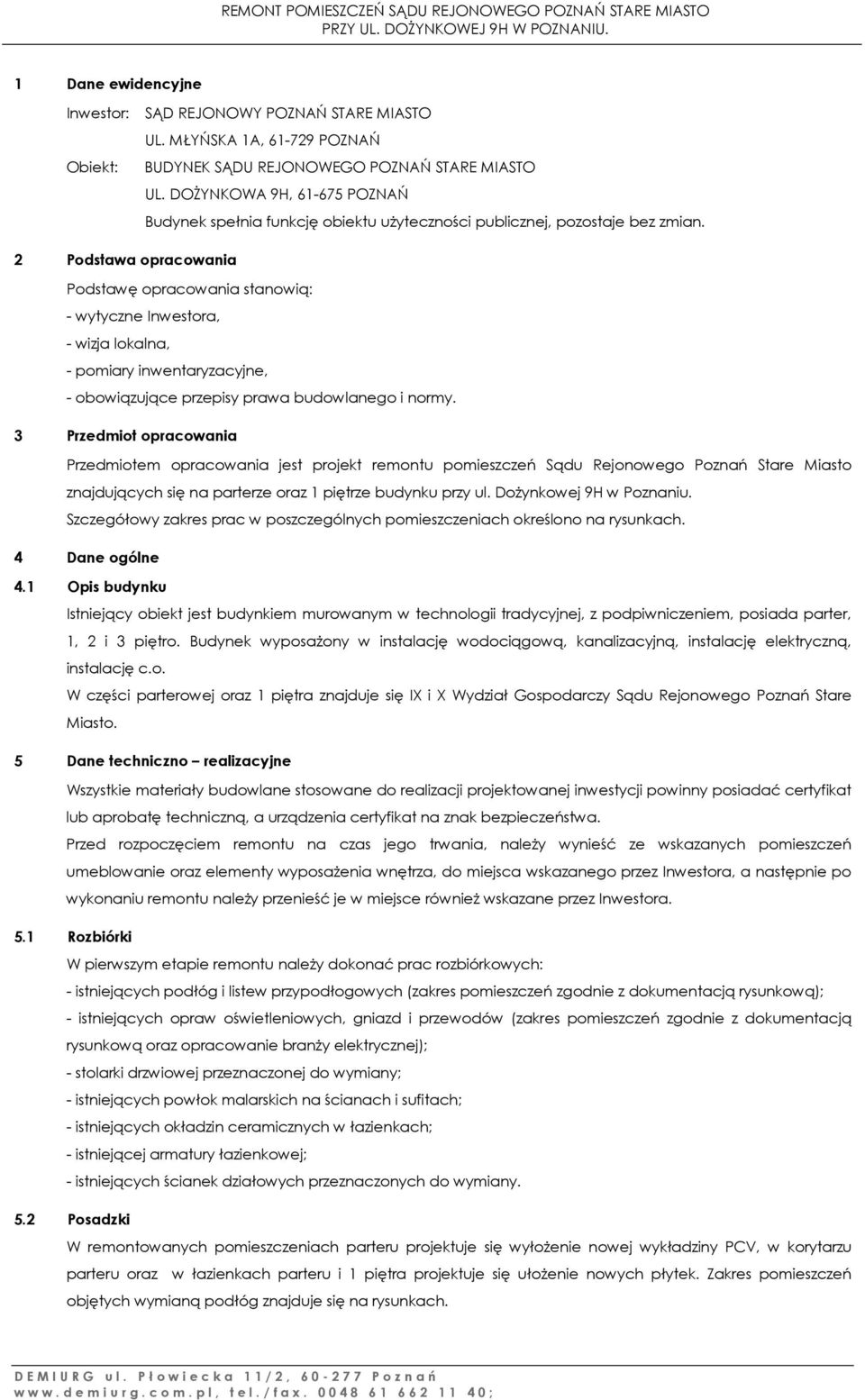 REMONT POMIESZCZEŃ SĄDU REJONOWEGO POZNAŃ STARE MIASTO PRZY UL. DOŻYNKOWEJ 9H W POZNANIU.

1 Dane ewidencyjne

Inwestor: SĄD REJONOWY POZNAŃ STARE MIASTO
UL. MŁYŃSKA 1A, 61-729 POZNAŃ

Obiekt: BUDYNEK SĄDU REJONOWEGO POZNAŃ STARE MIASTO
UL. DOŻYNKOWA 9H, 61-675 POZNAŃ
Budynek spełnia funkcję obiektu użyteczności publicznej, pozostaje bez zmian.

2 Podstawa opracowania

Podstawę opracowania stanowią:
- wytyczne Inwestora,
- wizja lokalna,
- pomiary inwentaryzacyjne,
- obowiązujące przepisy prawa budowlanego i normy.

3 Przedmiot opracowania

Przedmiotem opracowania jest projekt remontu pomieszczeń Sądu Rejonowego Poznań Stare Miasto znajdujących się na parterze oraz 1 piętrze budynku przy ul. Dożynkowej 9H w Poznaniu.
Szczegółowy zakres prac w poszczególnych pomieszczeniach określono na rysunkach.

4 Dane ogólne

4.1 Opis budynku

Istniejący obiekt jest budynkiem murowanym w technologii tradycyjnej, z podpiwniczeniem, posiada parter, 1, 2 i 3 piętro. Budynek wyposażony w instalację wodociągową, kanalizacyjną, instalację elektryczną, instalację c.o.
W części parterowej oraz 1 piętra znajduje się IX i X Wydział Gospodarczy Sądu Rejonowego Poznań Stare Miasto.

5 Dane techniczno – realizacyjne

Wszystkie materiały budowlane stosowane do realizacji projektowanej inwestycji powinny posiadać certyfikat lub aprobatę techniczną, a urządzenia certyfikat na znak bezpieczeństwa.
Przed rozpoczęciem remontu na czas jego trwania, należy wynieść ze wskazanych pomieszczeń umeblowanie oraz elementy wyposażenia wnętrza, do miejsca wskazanego przez Inwestora, a następnie po wykonaniu remontu należy przenieść je w miejsce również wskazane przez Inwestora.

5.1 Rozbiórki

W pierwszym etapie remontu należy dokonać prac rozbiórkowych:
- istniejących podłóg i listew przypodłogowych (zakres pomieszczeń zgodnie z dokumentacją rysunkową);
- istniejących opraw oświetleniowych, gniazd i przewodów (zakres pomieszczeń zgodnie z dokumentacją rysunkową oraz opracowanie branży elektrycznej);
- stolarki drzwiowej przeznaczonej do wymiany;
- istniejących powłok malarskich na ścianach i sufitach;
- istniejących okładzin ceramicznych w łazienkach;
- istniejącej armatury łazienkowej;
- istniejących ścianek działowych przeznaczonych do wymiany.

5.2 Posadzki

W remontowanych pomieszczeniach parteru projektuje się wyłożenie nowej wykładziny PCV, w korytarzu parteru oraz w łazienkach parteru i 1 piętra projektuje się ułożenie nowych płytek. Zakres pomieszczeń objętych wymianą podłóg znajduje się na rysunkach.

DEMIURG ul. Płowiecka 11/2, 60-277 Poznań
www.demiurg.com.pl, tel./fax. 0048 61 662 11 40;